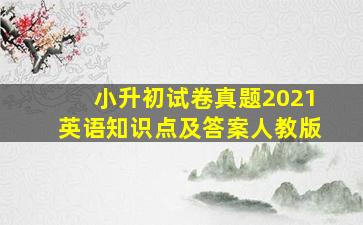 小升初试卷真题2021
英语知识点及答案人教版